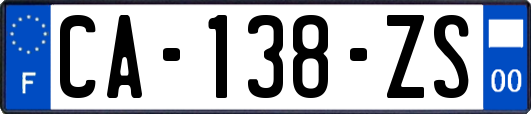 F

CA-138-ZS

00